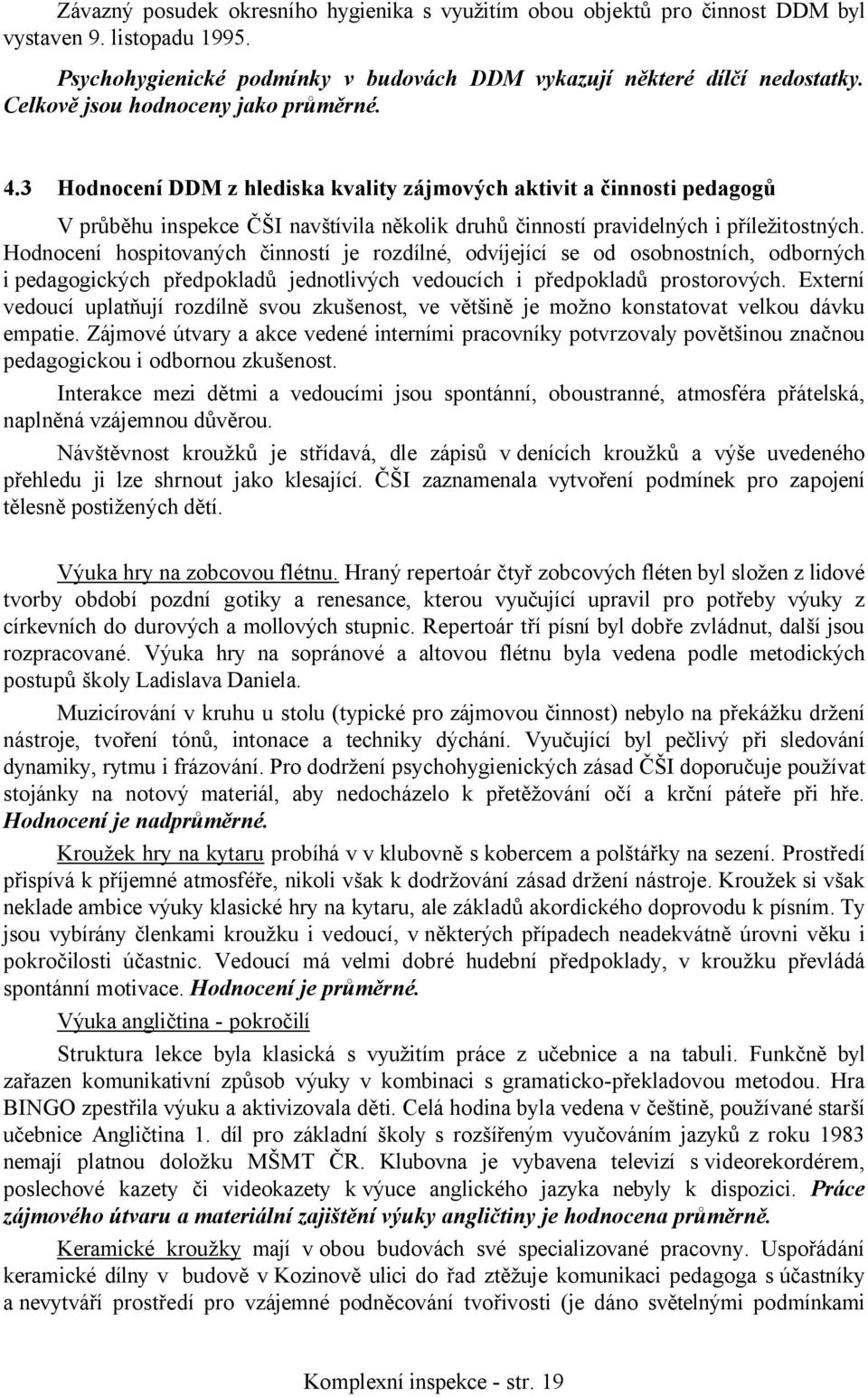 Závazný posudek okresního hygienika s využitím obou objektů pro činnost DDM byl vystaven 9. listopadu 1995.

Psychohygienické podmínky v budovách DDM vykazují některé dílčí nedostatky. Celkově jsou hodnoceny jako průměrné.

4.3 Hodnocení DDM z hlediska kvality zájmových aktivit a činnosti pedagogů

V průběhu inspekce ČŠI navštívila několik druhů činností pravidelných i příležitostných. Hodnocení hospitovaných činností je rozdílné, odvíjející se od osobnostních, odborných i pedagogických předpokladů jednotlivých vedoucích i předpokladů prostorových. Externí vedoucí uplatňují rozdílně svou zkušenost, ve většině je možno konstatovat velkou dávku empatie. Zájmové útvary a akce vedené interními pracovníky potvrzovaly povětšinou značnou pedagogickou i odbornou zkušenost.

Interakce mezi dětmi a vedoucími jsou spontánní, oboustranné, atmosféra přátelská, naplněná vzájemnou důvěrou.

Návštěvnost kroužků je střídavá, dle zápisů v denících kroužků a výše uvedeného přehledu ji lze shrnout jako klesající. ČŠI zaznamenala vytvoření podmínek pro zapojení tělesně postižených dětí.

Výuka hry na zobcovou flétnu. Hraný repertoár čtyř zobcových fléten byl složen z lidové tvorby období pozdní gotiky a renesance, kterou vyučující upravil pro potřeby výuky z církevních do durových a mollových stupnic. Repertoár tří písní byl dobře zvládnut, další jsou rozpracované. Výuka hry na sopránové a altovou flétnu byla vedena podle metodických postupů školy Ladislava Daniela.

Muzicírování v kruhu u stolu (typické pro zájmovou činnost) nebylo na překážku držení nástroje, tvoření tónů, intonace a techniky dýchání. Vyučující byl pečlivý při sledování dynamiky, rytmu i frázování. Pro dodržení psychohygienických zásad ČŠI doporučuje používat stojánky na notový materiál, aby nedocházelo k přetěžování očí a krční páteře při hře. Hodnocení je nadprůměrné.

Kroužek hry na kytaru probíhá v v klubovně s kobercem a polštářky na sezení. Prostředí přispívá k příjemné atmosféře, nikoli však k dodržování zásad držení nástroje. Kroužek si však neklade ambice výuky klasické hry na kytaru, ale základů akordického doprovodu k písním. Ty jsou vybírány členkami kroužku i vedoucí, v některých případech neadekvátně úrovni věku i pokročilosti účastnic. Vedoucí má velmi dobré hudební předpoklady, v kroužku převládá spontánní motivace. Hodnocení je průměrné.

Výuka angličtina - pokročilí

Struktura lekce byla klasická s využitím práce z učebnice a na tabuli. Funkčně byl zařazen komunikativní způsob výuky v kombinaci s gramaticko-překladovou metodou. Hra BINGO zpestřila výuku a aktivizovala děti. Celá hodina byla vedena v češtině, používané starší učebnice Angličtina 1. díl pro základní školy s rozšířeným vyučováním jazyků z roku 1983 nemají platnou doložku MŠMT ČR. Klubovna je vybavena televizí s videorekordérem, poslechové kazety či videokazety k výuce anglického jazyka nebyly k dispozici. Práce zájmového útvaru a materiální zajištění výuky angličtiny je hodnocena průměrně.

Keramické kroužky mají v obou budovách své specializované pracovny. Uspořádání keramické dílny v budově v Kozinově ulici do řad ztěžuje komunikaci pedagoga s účastníky a nevytváří prostředí pro vzájemné podněcování tvořivosti (je dáno světelnými podmínkami

Komplexní inspekce - str. 19